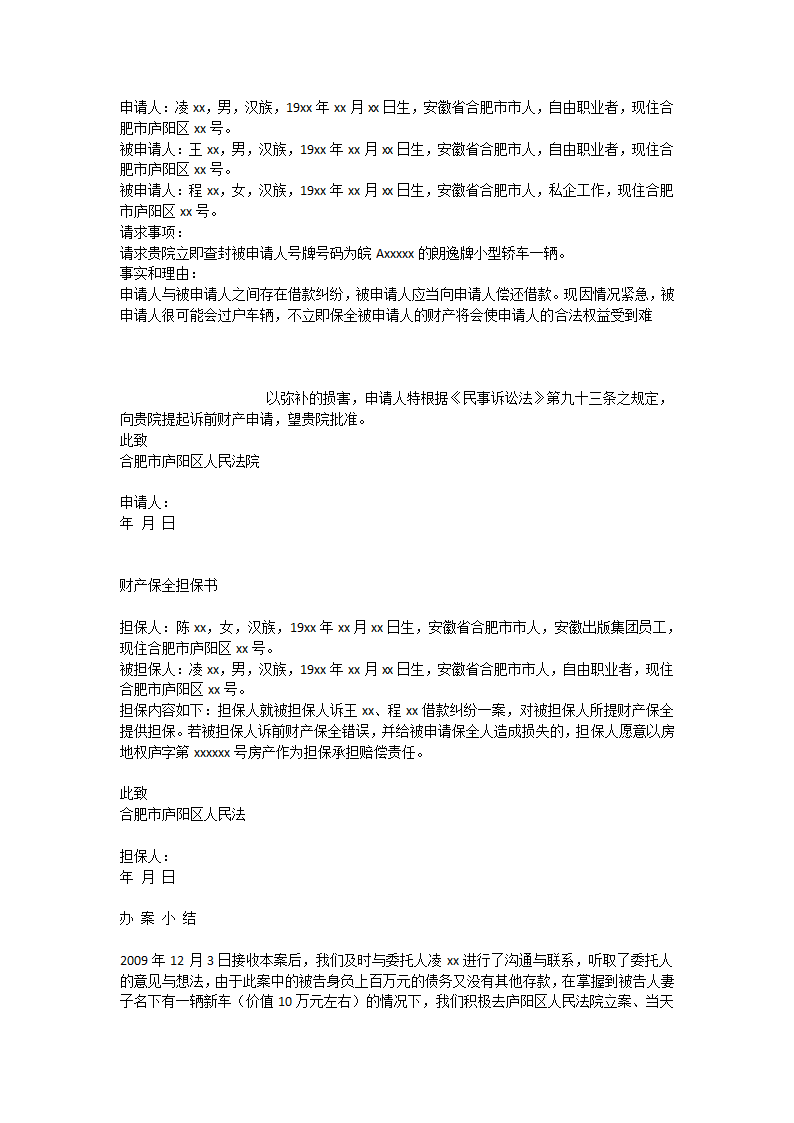 申请人：凌 xx，男，汉族，19xx 年 xx 月 xx 日生，安徽省合肥市市人，自由职业者，现住合肥市庐阳区 xx 号。
被申请人：王 xx，男，汉族，19xx 年 xx 月 xx 日生，安徽省合肥市人，自由职业者，现住合肥市庐阳区 xx 号。
被申请人：程 xx，女，汉族，19xx 年 xx 月 xx 日生，安徽省合肥市人，私企工作，现住合肥市庐阳区 xx 号。
请求事项：
请求贵院立即查封被申请人号牌号码为皖 Axxxxx 的朗逸牌小型轿车一辆。
事实和理由：
申请人与被申请人之间存在借款纠纷，被申请人应当向申请人偿还借款。现因情况紧急，被申请人很可能会过户车辆，不立即保全被申请人的财产将会使申请人的合法权益受到难

以弥补的损害，申请人特根据《民事诉讼法》第九十三条之规定，向贵院提起诉前财产申请，望贵院批准。
此致
合肥市庐阳区人民法院

申请人：
年 月 日

财产保全担保书

担保人：陈 xx，女，汉族，19xx 年 xx 月 xx 日生，安徽省合肥市市人，安徽出版集团员工，现住合肥市庐阳区 xx 号。
被担保人：凌 xx，男，汉族，19xx 年 xx 月 xx 日生，安徽省合肥市市人，自由职业者，现住合肥市庐阳区 xx 号。
担保内容如下：担保人就被担保人诉王 xx、程 xx 借款纠纷一案，对被担保人所提财产保全提供担保。若被担保人诉前财产保全错误，并给被申请保全人造成损失的，担保人愿意以房地权庐字第 xxxxxx 号房产作为担保承担赔偿责任。

此致
合肥市庐阳区人民法

担保人：
年 月 日

办 案 小 结

2009 年 12 月 3 日接收本案后，我们及时与委托人凌 xx 进行了沟通与联系，听取了委托人的意见与想法，由于此案中的被告身负上百万元的债务又没有其他存款，在掌握到被告人妻子名下有一辆新车（价值 10 万元左右）的情况下，我们积极去庐阳区人民法院立案、当天